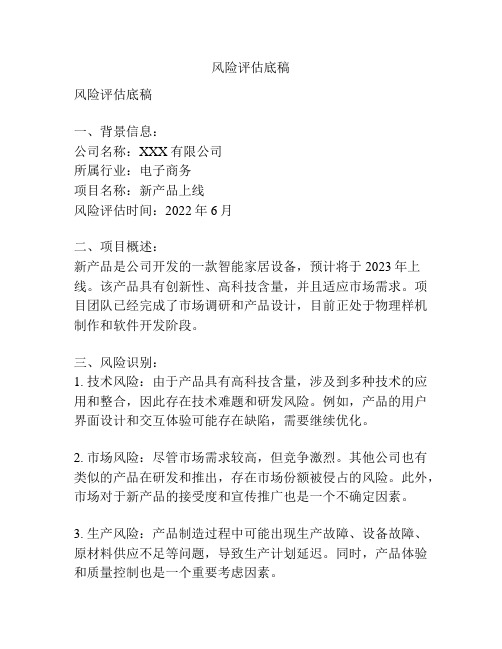 风险评估底稿

风险评估底稿

一、背景信息：
公司名称：XXX 有限公司
所属行业：电子商务
项目名称：新产品上线
风险评估时间：2022 年 6 月

二、项目概述：
新产品是公司开发的一款智能家居设备，预计将于 2023 年上线。该产品具有创新性、高科技含量，并且适应市场需求。项目团队已经完成了市场调研和产品设计，目前正处于物理样机制作和软件开发阶段。

三、风险识别：
1. 技术风险：由于产品具有高科技含量，涉及到多种技术的应用和整合，因此存在技术难题和研发风险。例如，产品的用户界面设计和交互体验可能存在缺陷，需要继续优化。

2. 市场风险：尽管市场需求较高，但竞争激烈。其他公司也有类似的产品在研发和推出，存在市场份额被侵占的风险。此外，市场对于新产品的接受度和宣传推广也是一个不确定因素。

3. 生产风险：产品制造过程中可能出现生产故障、设备故障、原材料供应不足等问题，导致生产计划延迟。同时，产品体验和质量控制也是一个重要考虑因素。